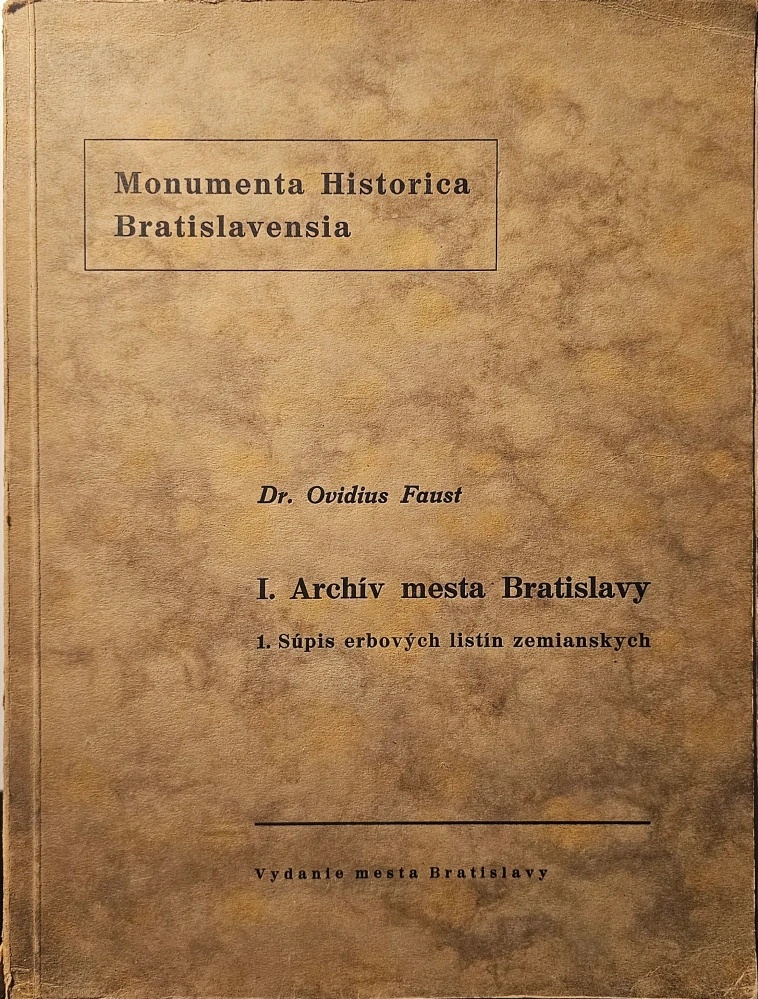 Monumenta Historica Bratislavensia

Dr. Ovidius Faust

I. Archív mesta Bratislavy

1. Súpis erbových listín zemianskych

Vydanie mesta Bratislavy